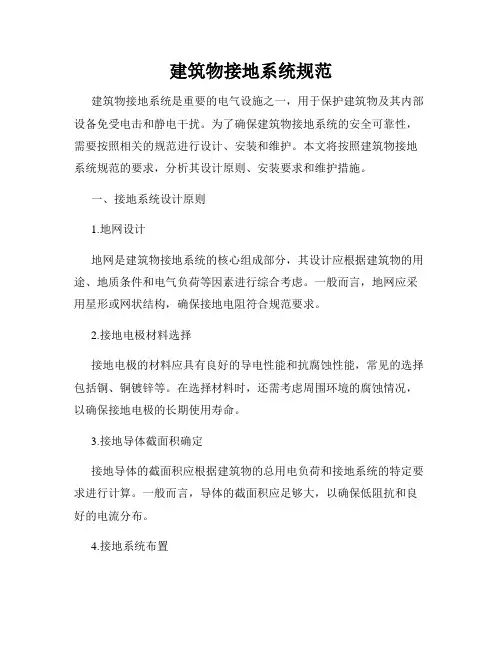 建筑物接地系统规范

建筑物接地系统是重要的电气设施之一，用于保护建筑物及其内部设备免受电击和静电干扰。为了确保建筑物接地系统的安全可靠性，需要按照相关的规范进行设计、安装和维护。本文将按照建筑物接地系统规范的要求，分析其设计原则、安装要求和维护措施。

一、接地系统设计原则

1.地网设计

地网是建筑物接地系统的核心组成部分，其设计应根据建筑物的用途、地质条件和电气负荷等因素进行综合考虑。一般而言，地网应采用星形或网状结构，确保接地电阻符合规范要求。

2.接地电极材料选择

接地电极的材料应具有良好的导电性能和抗腐蚀性能，常见的选择包括铜、铜镀锌等。在选择材料时，还需考虑周围环境的腐蚀情况，以确保接地电极的长期使用寿命。

3.接地导体截面积确定

接地导体的截面积应根据建筑物的总用电负荷和接地系统的特定要求进行计算。一般而言，导体的截面积应足够大，以确保低阻抗和良好的电流分布。

4.接地系统布置